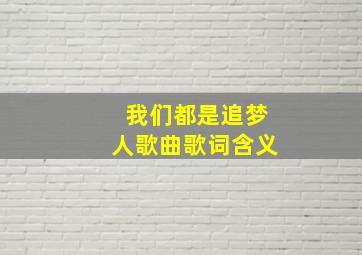 我们都是追梦人歌曲歌词含义